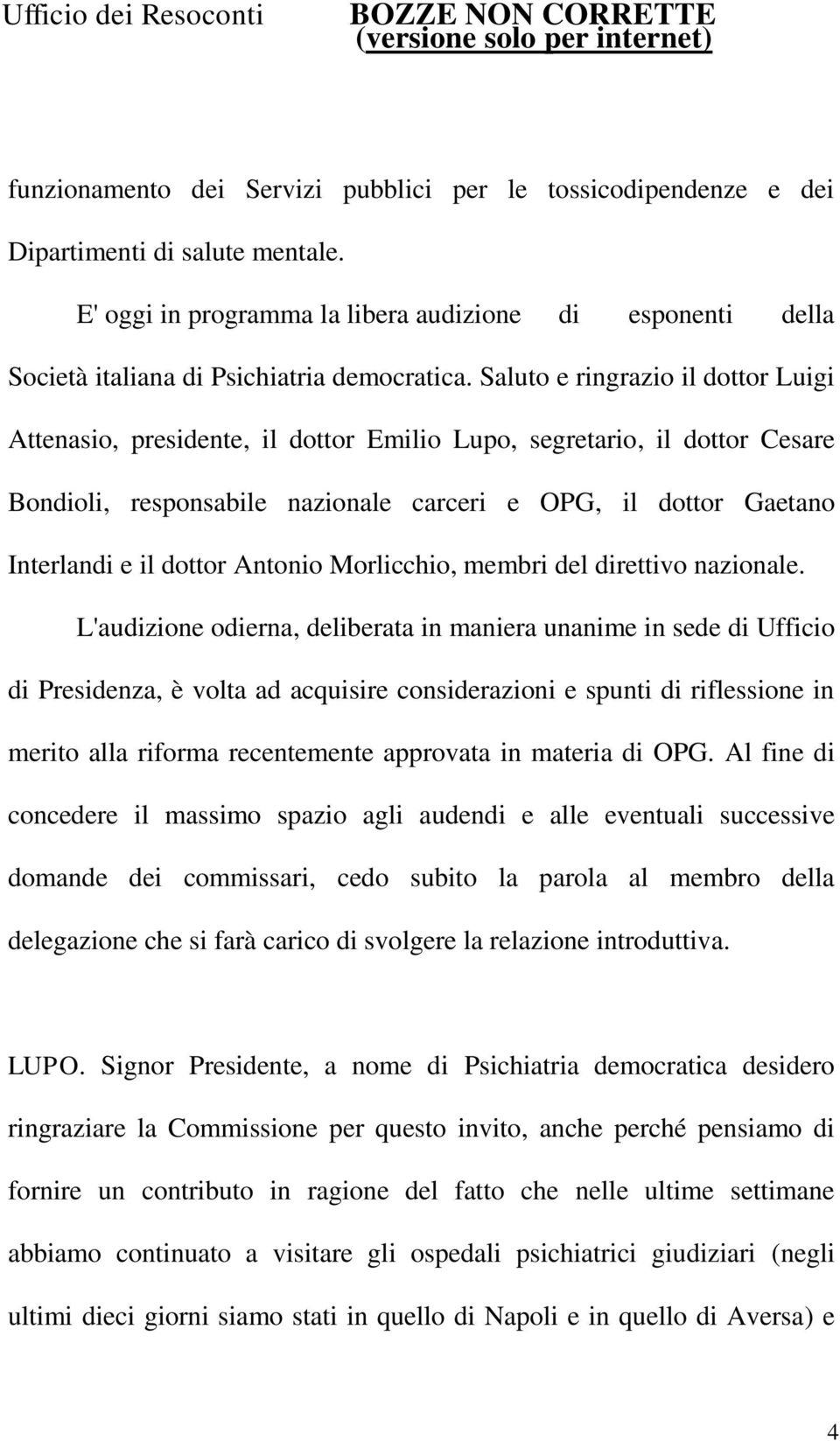 Ufficio dei Resoconti

BOZZE NON CORRETTE
(versione solo per internet)

funzionamento dei Servizi pubblici per le tossicodipendenze e dei Dipartimenti di salute mentale.

E' oggi in programma la libera audizione di esponenti della Società italiana di Psichiatria democratica. Saluto e ringrazio il dottor Luigi Attenasio, presidente, il dottor Emilio Lupo, segretario, il dottor Cesare Bondioli, responsabile nazionale carceri e OPG, il dottor Gaetano Interlandi e il dottor Antonio Morlicchio, membri del direttivo nazionale.

L'audizione odierna, deliberata in maniera unanime in sede di Ufficio di Presidenza, è volta ad acquisire considerazioni e spunti di riflessione in merito alla riforma recentemente approvata in materia di OPG. Al fine di concedere il massimo spazio agli audendi e alle eventuali successive domande dei commissari, cedo subito la parola al membro della delegazione che si farà carico di svolgere la relazione introduttiva.

LUPO. Signor Presidente, a nome di Psichiatria democratica desidero ringraziare la Commissione per questo invito, anche perché pensiamo di fornire un contributo in ragione del fatto che nelle ultime settimane abbiamo continuato a visitare gli ospedali psichiatrici giudiziari (negli ultimi dieci giorni siamo stati in quello di Napoli e in quello di Aversa) e

4